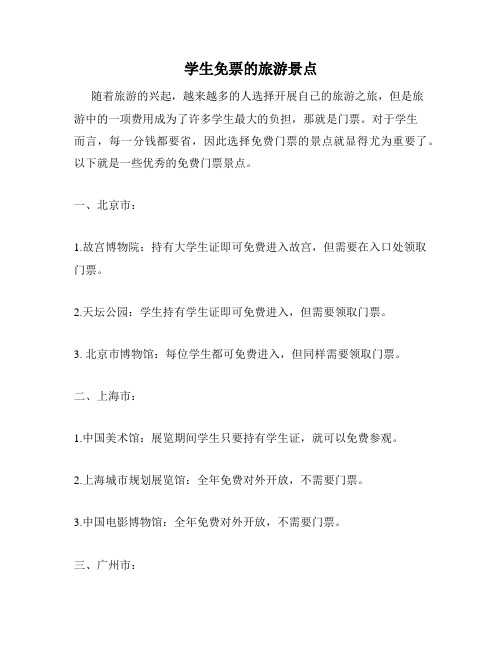 学生免票的旅游景点

随着旅游的兴起，越来越多的人选择开展自己的旅游之旅，但是旅游中的一项费用成为了许多学生最大的负担，那就是门票。对于学生而言，每一分钱都要省，因此选择免费门票的景点就显得尤为重要了。以下就是一些优秀的免费门票景点。

一、北京市：

1.故宫博物院：持有大学生证即可免费进入故宫，但需要在入口处领取门票。

2.天坛公园：学生持有学生证即可免费进入，但需要领取门票。

3. 北京市博物馆：每位学生都可免费进入，但同样需要领取门票。

二、上海市：

1.中国美术馆：展览期间学生只要持有学生证，就可以免费参观。

2.上海城市规划展览馆：全年免费对外开放，不需要门票。

3.中国电影博物馆：全年免费对外开放，不需要门票。

三、广州市：